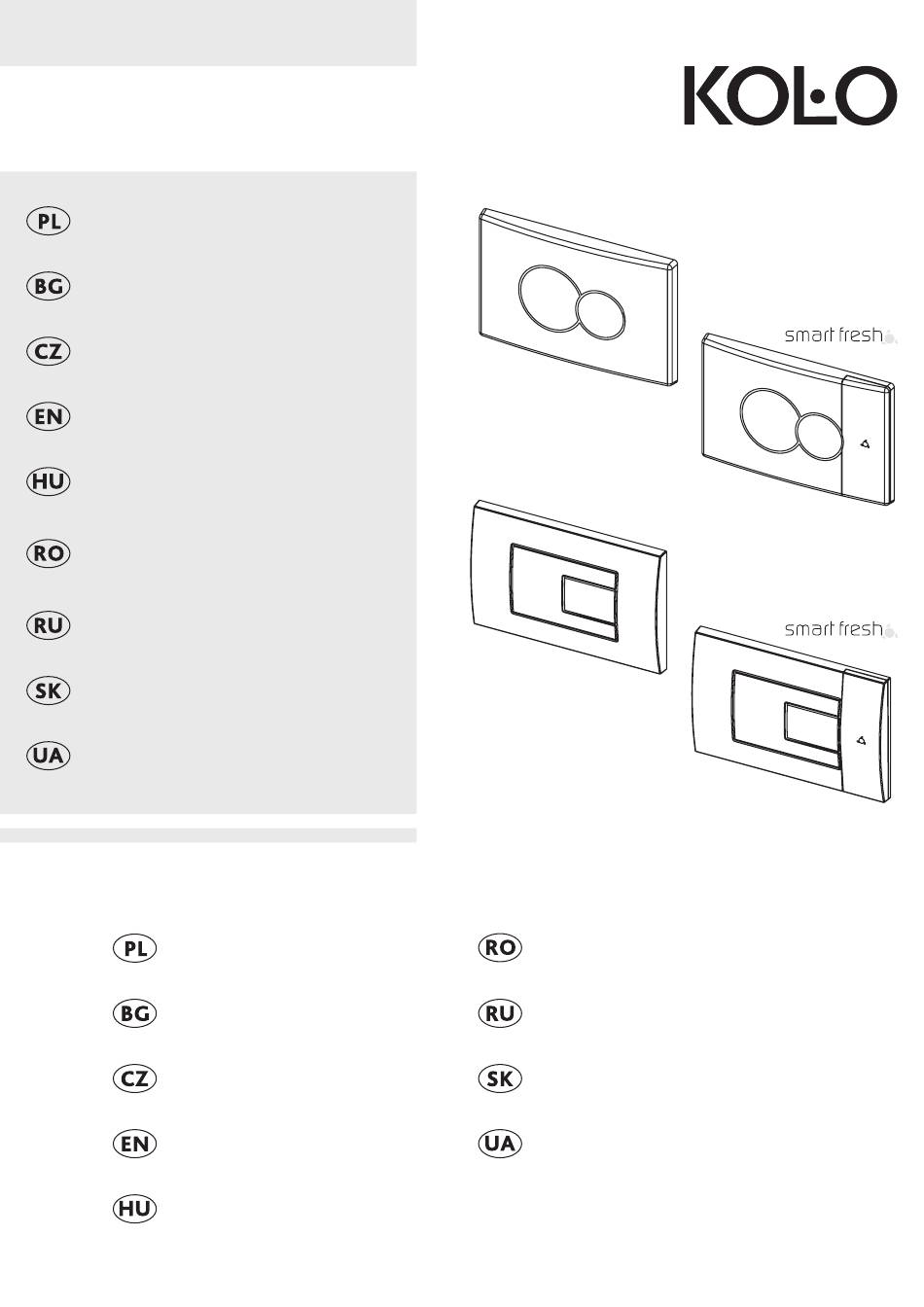 KOLO

PL

BG

CZ

EN

HU

RO

RU

SK

UA

smart fresh

smart fresh

PL

BG

CZ

EN

HU

RO

RU

SK

UA